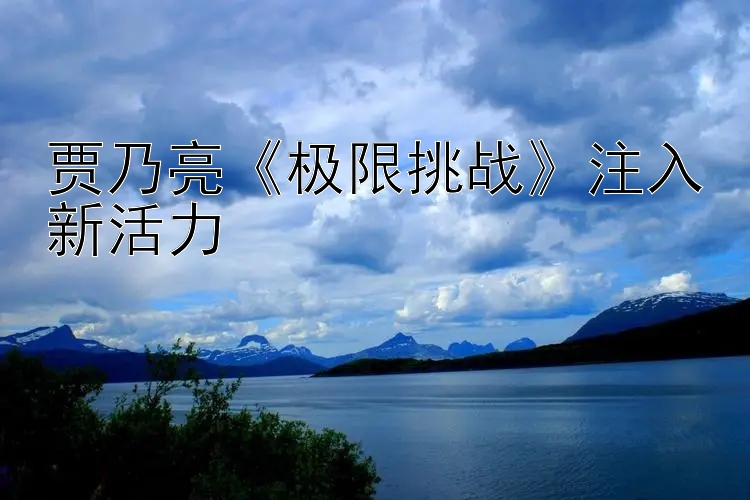 贾乃亮《极限挑战》注入新活力